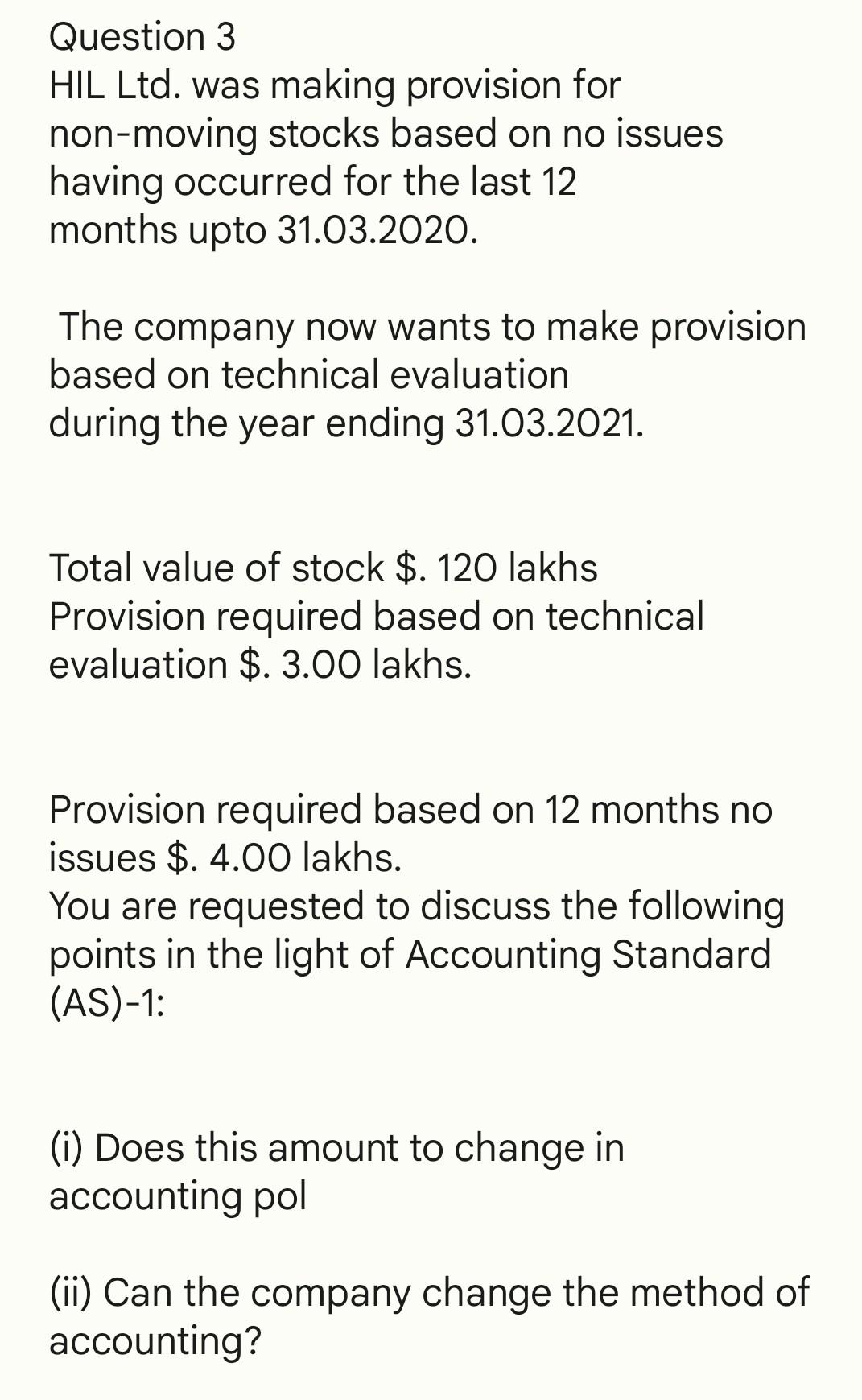 Question 3
HIL Ltd. was making provision for non-moving stocks based on no issues having occurred for the last 12 months upto 31.03.2020.

The company now wants to make provision based on technical evaluation during the year ending 31.03.2021.

Total value of stock \$. 120 lakhs
Provision required based on technical evaluation \$. 3.00 lakhs.

Provision required based on 12 months no issues \$. 4.00 lakhs.
You are requested to discuss the following points in the light of Accounting Standard (AS)-1:

(i) Does this amount to change in accounting pol

(ii) Can the company change the method of accounting?